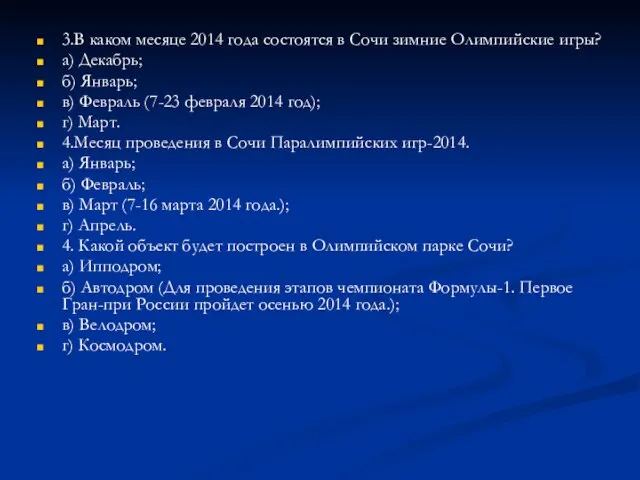 3.В каком месяце 2014 года состоятся в Сочи зимние Олимпийские игры?
а) Декабрь;
б) Январь;
в) Февраль (7-23 февраля 2014 год);
г) Март.
4.Месяц проведения в Сочи Паралимпийских игр-2014.
а) Январь;
б) Февраль;
в) Март (7-16 марта 2014 года.);
г) Апрель.
4. Какой объект будет построен в Олимпийском парке Сочи?
а) Ипподром;
б) Автодром (Для проведения этапов чемпионата Формулы-1. Первое Гран-при России пройдет осенью 2014 года.);
в) Велодром;
г) Космодром.